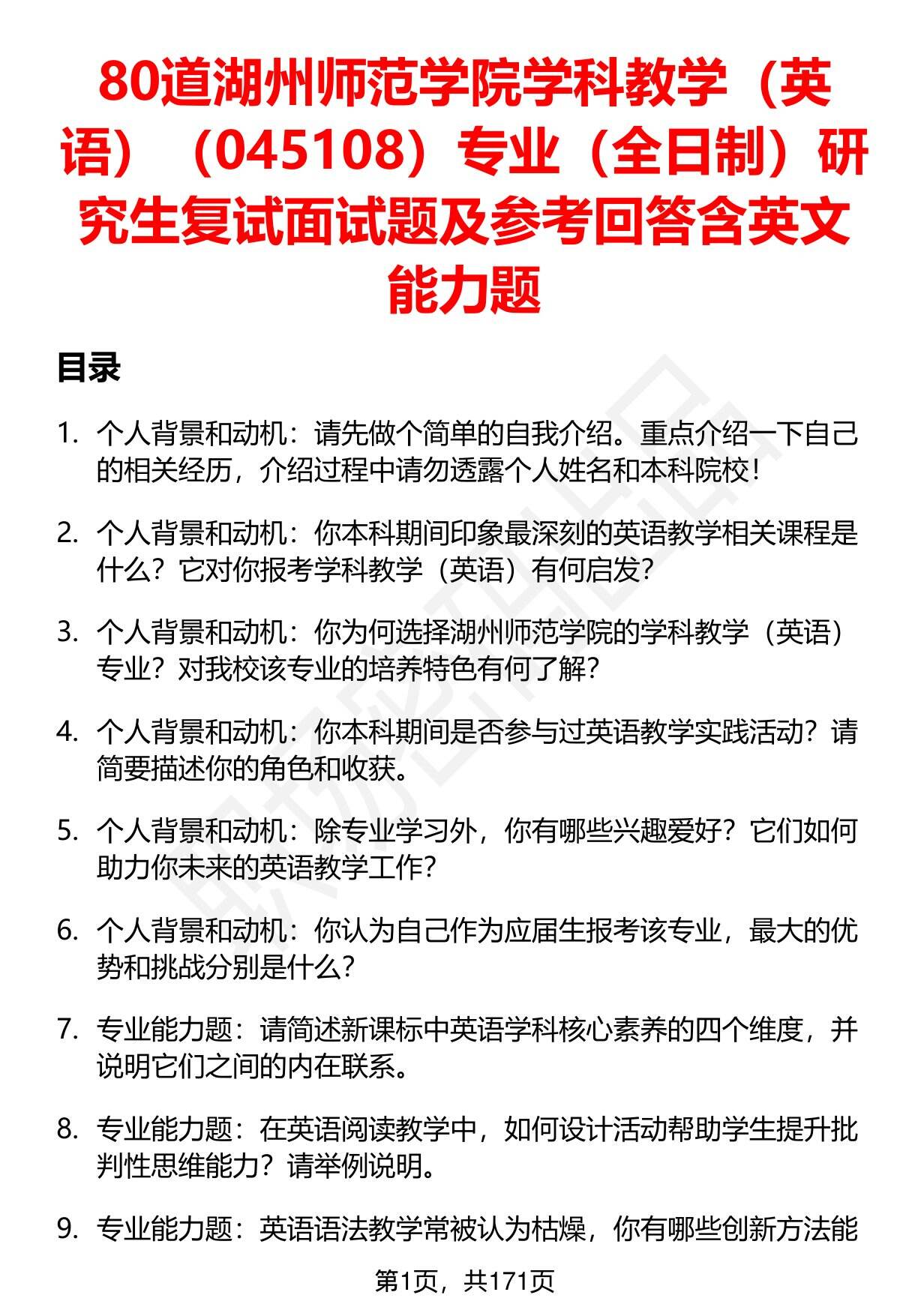 80道湖州师范学院学科教学（英语）（045108）专业（全日制）研究生复试面试题及参考回答含英文能力题

目录

1. 个人背景和动机：请先做个简单的自我介绍。重点介绍一下自己的相关经历，介绍过程中请勿透露个人姓名和本科院校！

2. 个人背景和动机：你本科期间印象最深刻的英语教学相关课程是什么？它对你报考学科教学（英语）有何启发？

3. 个人背景和动机：你为何选择湖州师范学院的学科教学（英语）专业？对我校该专业的培养特色有何了解？

4. 个人背景和动机：你本科期间是否参与过英语教学实践活动？请简要描述你的角色和收获。

5. 个人背景和动机：除专业学习外，你有哪些兴趣爱好？它们如何助力你未来的英语教学工作？

6. 个人背景和动机：你认为自己作为应届生报考该专业，最大的优势和挑战分别是什么？

7. 专业能力题：请简述新课标中英语学科核心素养的四个维度，并说明它们之间的内在联系。

8. 专业能力题：在英语阅读教学中，如何设计活动帮助学生提升批判性思维能力？请举例说明。

9. 专业能力题：英语语法教学常被认为枯燥，你有哪些创新方法能

第1页，共171页